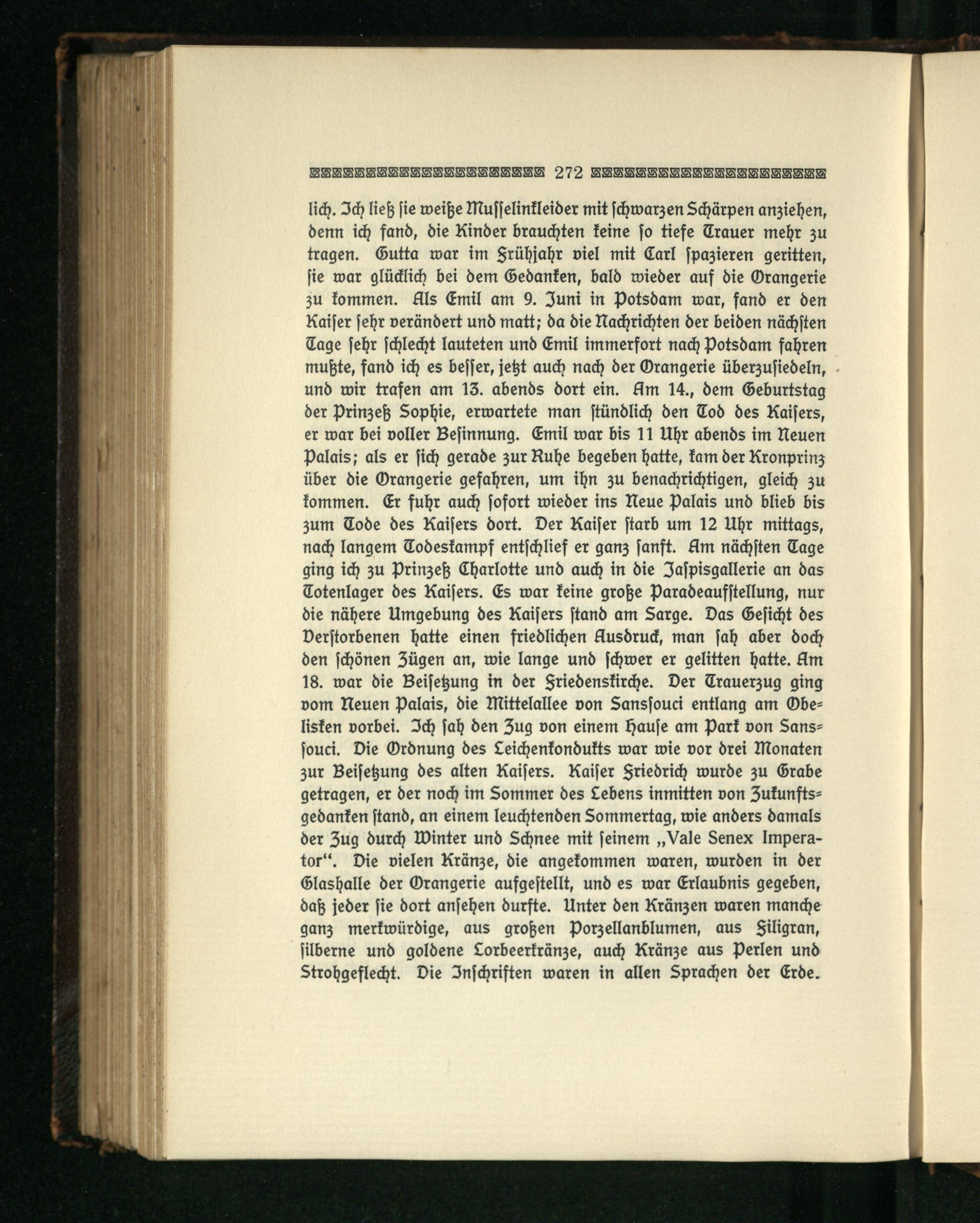 272

lich. Ich ließ sie weiße Musselinkleider mit schwarzen Schärpen anziehen, denn ich fand, die Kinder brauchten keine so tiefe Trauer mehr zu tragen. Gutta war im Frühjahr viel mit Carl spazieren geritten, sie war glücklich bei dem Gedanken, bald wieder auf die Orangerie zu kommen. Als Emil am 9. Juni in Potsdam war, fand er den Kaiser sehr verändert und matt; da die Nachrichten der beiden nächsten Tage sehr schlecht lauteten und Emil immerfort nach Potsdam fahren mußte, fand ich es besser, jetzt auch nach der Orangerie überzusiedeln, und wir trafen am 13. abends dort ein. Am 14., dem Geburtstag der Prinzeß Sophie, erwartete man stündlich den Tod des Kaisers, er war bei voller Besinnung. Emil war bis 11 Uhr abends im Neuen Palais; als er sich gerade zur Ruhe begeben hatte, kam der Kronprinz über die Orangerie gefahren, um ihn zu benachrichtigen, gleich zu kommen. Er fuhr auch sofort wieder ins Neue Palais und blieb bis zum Tode des Kaisers dort. Der Kaiser starb um 12 Uhr mittags, nach langem Todeskampf entschlief er ganz sanft. Am nächsten Tage ging ich zu Prinzeß Charlotte und auch in die Jaspisgallerie an das Totenlager des Kaisers. Es war keine große Paradeaufstellung, nur die nähere Umgebung des Kaisers stand am Sarge. Das Gesicht des Verstorbenen hatte einen friedlichen Ausdruck, man sah aber doch den schönen Zügen an, wie lange und schwer er gelitten hatte. Am 18. war die Beisetzung in der Friedenskirche. Der Trauerzug ging vom Neuen Palais, die Mittelallee von Sanssouci entlang am Obelisken vorbei. Ich sah den Zug von einem Hause am Park von Sanssouci. Die Ordnung des Leichenkondukts war wie vor drei Monaten zur Beisetzung des alten Kaisers. Kaiser Friedrich wurde zu Grabe getragen, er der noch im Sommer des Lebens inmitten von Zukunftsgedanken stand, an einem leuchtenden Sommertag, wie anders damals der Zug durch Winter und Schnee mit seinem „Vale Senex Imperator“. Die vielen Kränze, die angekommen waren, wurden in der Glashalle der Orangerie aufgestellt, und es war Erlaubnis gegeben, daß jeder sie dort ansehen durfte. Unter den Kränzen waren manche ganz merkwürdige, aus großen Porzellanblumen, aus Filigran, silberne und goldene Lorbeerkränze, auch Kränze aus Perlen und Strohgeflecht. Die Inschriften waren in allen Sprachen der Erde.